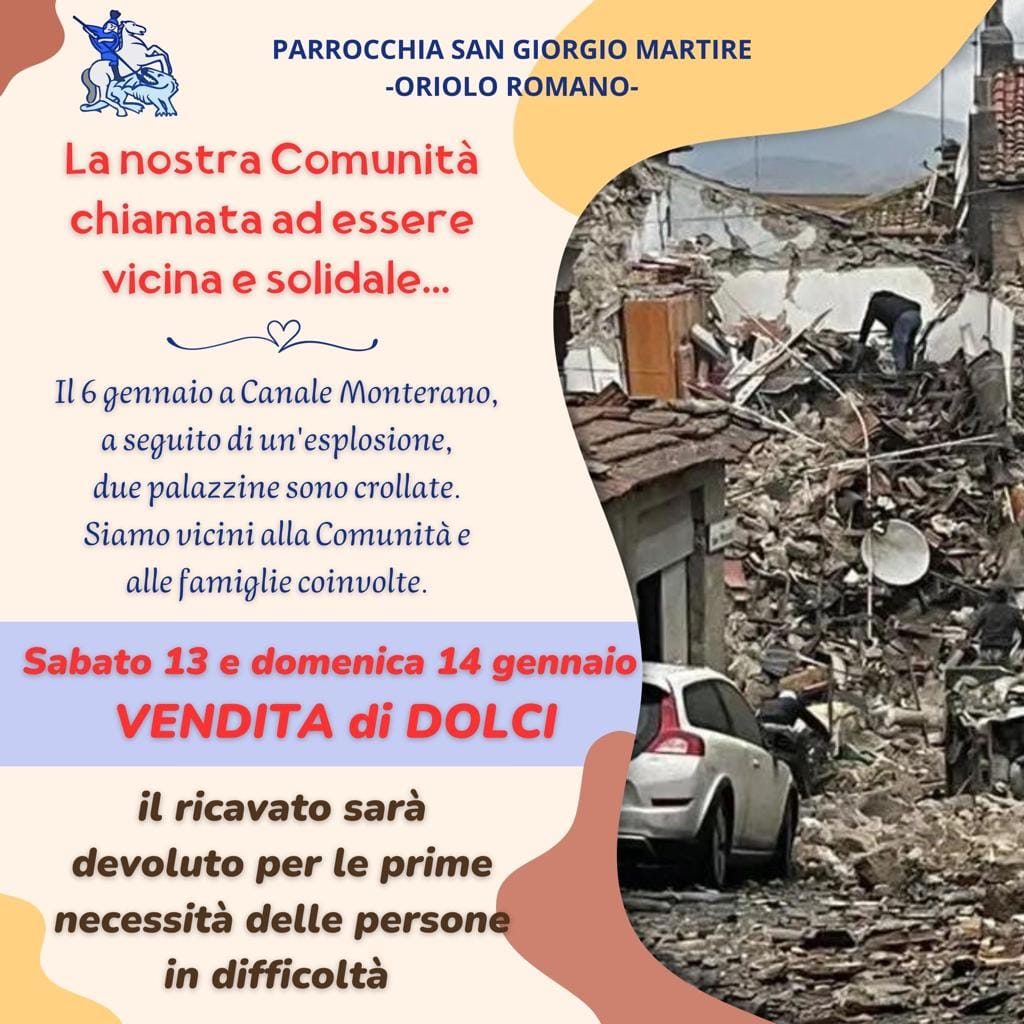 PARROCCHIA SAN GIORGIO MARTIRE
-ORIOLO ROMANO-

La nostra Comunità chiamata ad essere vicina e solidale...

Il 6 gennaio a Canale Monterano, a seguito di un'esplosione, due palazzine sono crollate. Siamo vicini alla Comunità e alle famiglie coinvolte.

Sabato 13 e domenica 14 gennaio
VENDITA di DOLCI

il ricavato sarà devoluto per le prime necessità delle persone in difficoltà